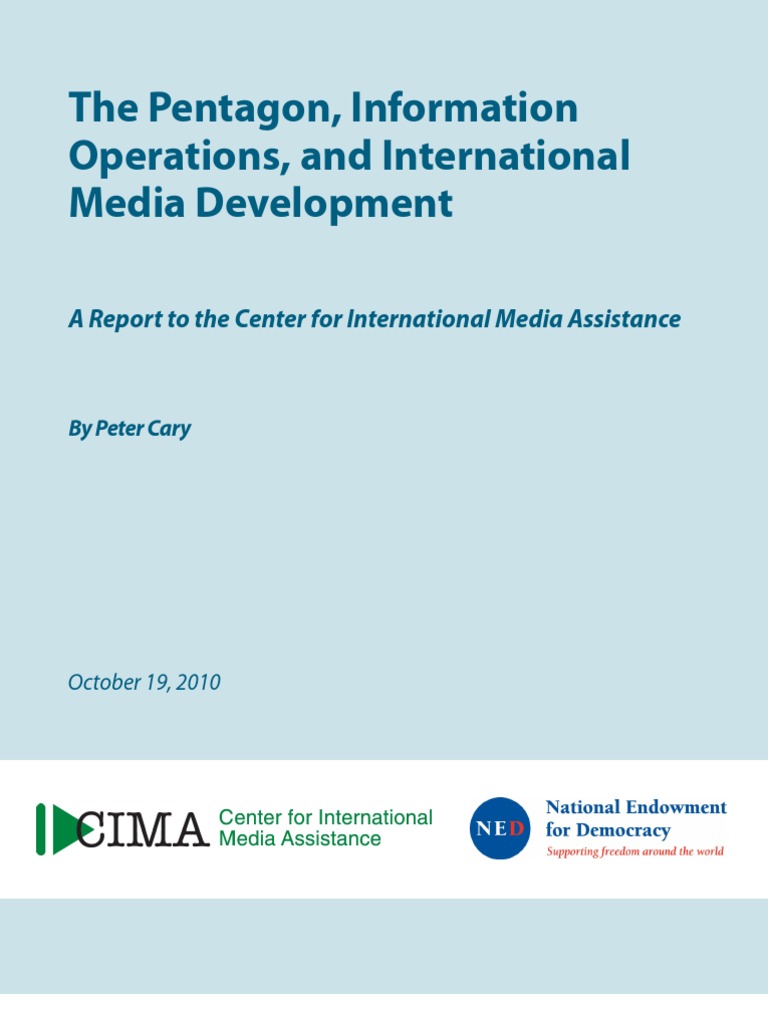 The Pentagon, Information Operations, and International Media Development

A Report to the Center for International Media Assistance

By Peter Cary

October 19, 2010

CIMA Center for International Media Assistance

NED National Endowment for Democracy
Supporting freedom around the world